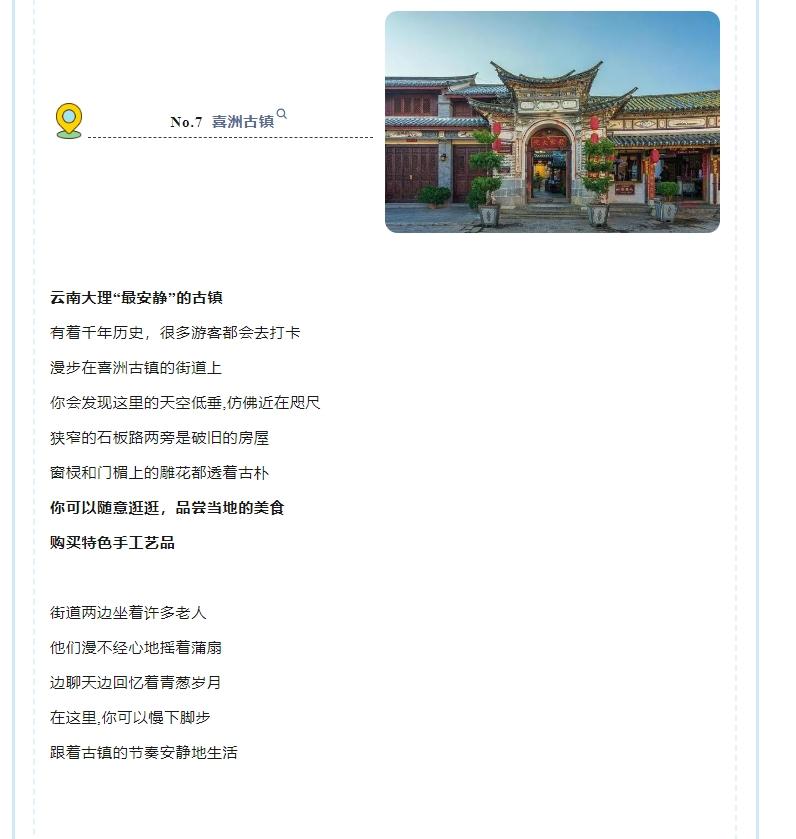 No.7 喜洲古镇

云南大理“最安静”的古镇

有着千年历史，很多游客都会去打卡

漫步在喜洲古镇的街道上

你会发现这里的天空低垂,仿佛近在咫尺

狭窄的石板路两旁是破旧的房屋

窗棂和门楣上的雕花都透着古朴

你可以随意逛逛，品尝当地的美食

购买特色手工艺品

街道两边坐着许多老人

他们漫不经心地摇着蒲扇

边聊天边回忆着青葱岁月

在这里,你可以慢下脚步

跟着古镇的节奏安静地生活